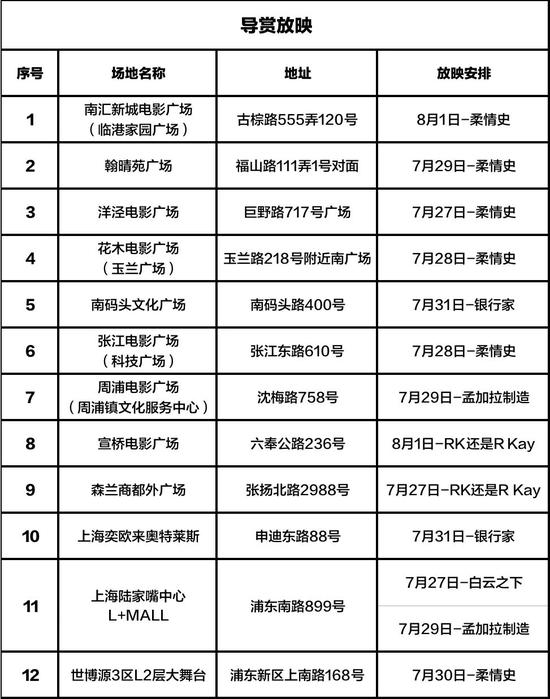 导赏放映

| 序号 | 场地名称 | 地址 | 放映安排 |
|---|---|---|---|
| 1 | 南汇新城电影广场（临港家园广场） | 古棕路555弄120号 | 8月1日-柔情史 |
| 2 | 翰晴苑广场 | 福山路111弄1号对面 | 7月29日-柔情史 |
| 3 | 洋泾电影广场 | 巨野路717号广场 | 7月27日-柔情史 |
| 4 | 花木电影广场（玉兰广场） | 玉兰路218号附近南广场 | 7月28日-柔情史 |
| 5 | 南码头文化广场 | 南码头路400号 | 7月31日-银行家 |
| 6 | 张江电影广场（科技广场） | 张江东路610号 | 7月28日-柔情史 |
| 7 | 周浦电影广场（周浦镇文化服务中心） | 沈梅路758号 | 7月29日-孟加拉制造 |
| 8 | 宣桥电影广场 | 六奉公路236号 | 8月1日-RK还是R Kay |
| 9 | 森兰商都外广场 | 张扬北路2988号 | 7月27日-RK还是R Kay |
| 10 | 上海奕欧来奥特莱斯 | 申迪东路88号 | 7月31日-银行家 |
| 11 | 上海陆家嘴中心 L+MALL | 浦东南路899号 | 7月27日-白云之下 |
|  |  |  | 7月29日-孟加拉制造 |
| 12 | 世博源3区L2层大舞台 | 浦东新区上南路168号 | 7月30日-柔情史 |